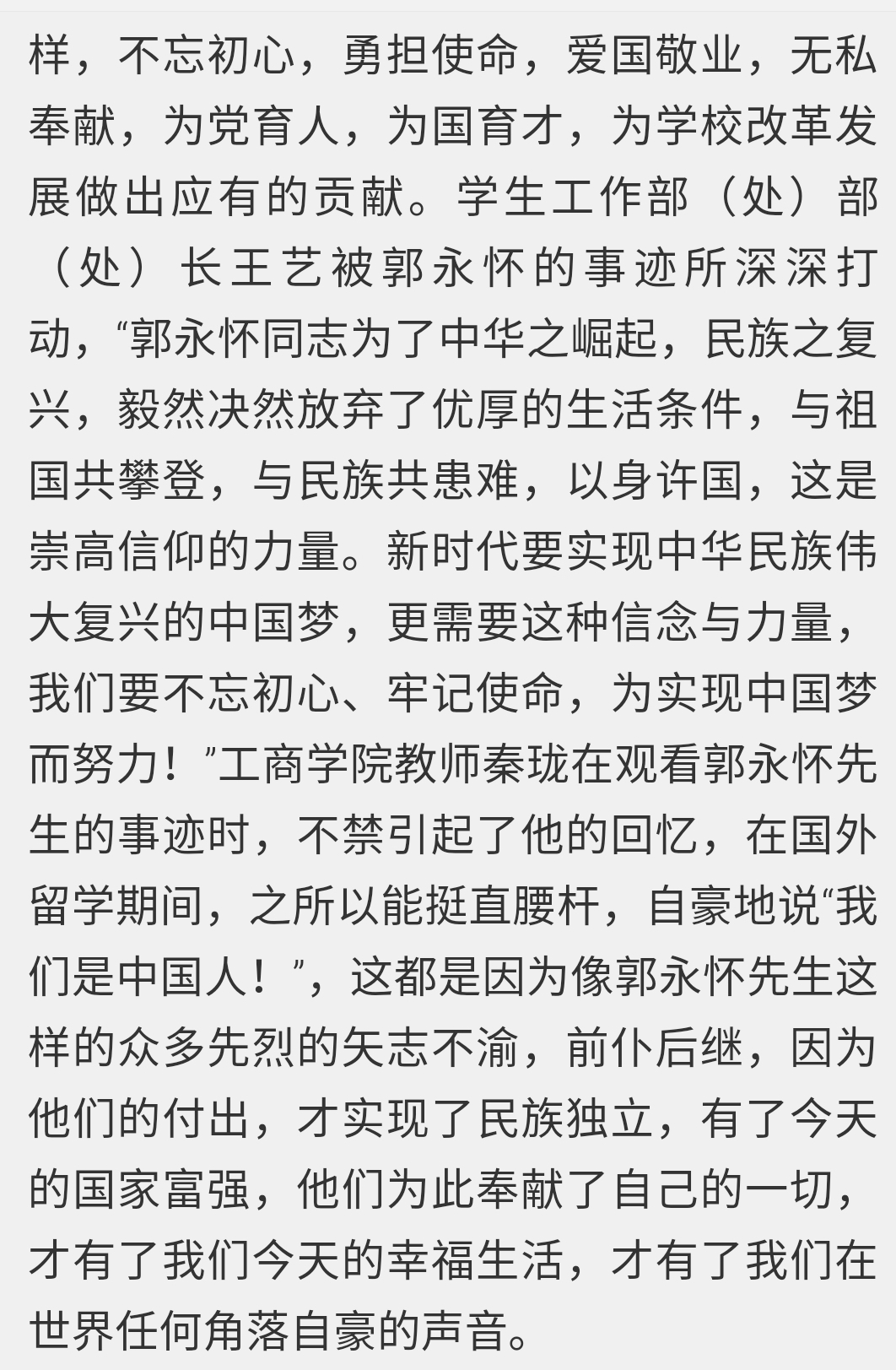 样，不忘初心，勇担使命，爱国敬业，无私奉献，为党育人，为国育才，为学校改革发展做出应有的贡献。学生工作部（处）部（处）长王艺被郭永怀的事迹所深深打动，“郭永怀同志为了中华之崛起，民族之复兴，毅然决然放弃了优厚的生活条件，与祖国共攀登，与民族共患难，以身许国，这是崇高信仰的力量。新时代要实现中华民族伟大复兴的中国梦，更需要这种信念与力量，我们要不忘初心、牢记使命，为实现中国梦而努力！”工商学院教师秦珑在观看郭永怀先生的事迹时，不禁引起了他的回忆，在国外留学期间，之所以能挺直腰杆，自豪地说“我们是中国人！”，这都是因为像郭永怀先生这样的众多先烈的矢志不渝，前仆后继，因为他们的付出，才实现了民族独立，有了今天的国家富强，他们为此奉献了自己的一切，才有了我们今天的幸福生活，才有了我们在世界任何角落自豪的声音。